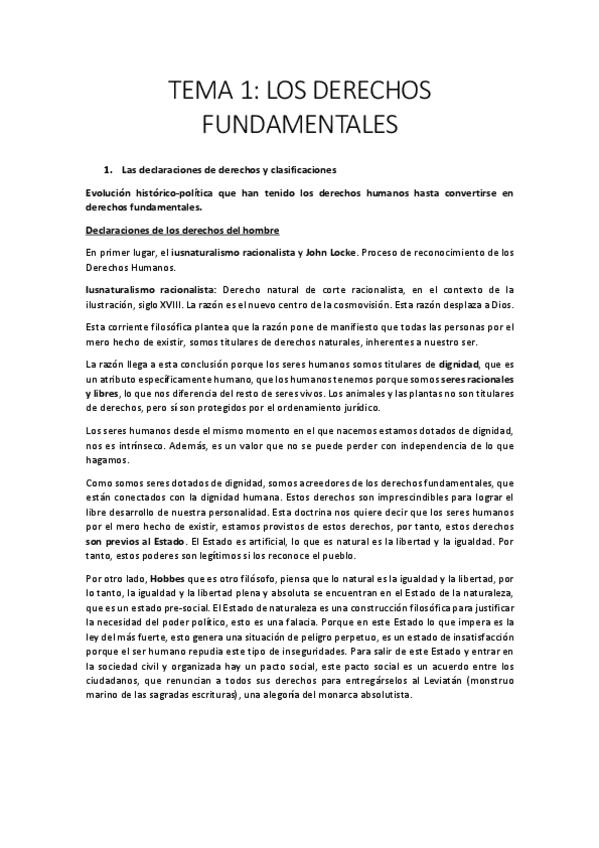 TEMA 1: LOS DERECHOS FUNDAMENTALES

1. Las declaraciones de derechos y clasificaciones

Evolución histórico-política que han tenido los derechos humanos hasta convertirse en derechos fundamentales.

Declaraciones de los derechos del hombre

En primer lugar, el iusnaturalismo racionalista y John Locke. Proceso de reconocimiento de los Derechos Humanos.

Iusnaturalismo racionalista: Derecho natural de corte racionalista, en el contexto de la ilustración, siglo XVIII. La razón es el nuevo centro de la cosmovisión. Esta razón desplaza a Dios.

Esta corriente filosófica plantea que la razón pone de manifiesto que todas las personas por el mero hecho de existir, somos titulares de derechos naturales, inherentes a nuestro ser.

La razón llega a esta conclusión porque los seres humanos somos titulares de dignidad, que es un atributo específicamente humano, que los humanos tenemos porque somos seres racionales y libres, lo que nos diferencia del resto de seres vivos. Los animales y las plantas no son titulares de derechos, pero sí son protegidos por el ordenamiento jurídico.

Los seres humanos desde el mismo momento en el que nacemos estamos dotados de dignidad, nos es intrínseco. Además, es un valor que no se puede perder con independencia de lo que hagamos.

Como somos seres dotados de dignidad, somos acreedores de los derechos fundamentales, que están conectados con la dignidad humana. Estos derechos son imprescindibles para lograr el libre desarrollo de nuestra personalidad. Esta doctrina nos quiere decir que los seres humanos por el mero hecho de existir, estamos provistos de estos derechos, por tanto, estos derechos son previos al Estado. El Estado es artificial, lo que es natural es la libertad y la igualdad. Por tanto, estos poderes son legítimos si los reconoce el pueblo.

Por otro lado, Hobbes que es otro filósofo, piensa que lo natural es la igualdad y la libertad, por lo tanto, la igualdad y la libertad plena y absoluta se encuentran en el Estado de la naturaleza, que es un estado pre-social. El Estado de naturaleza es una construcción filosófica para justificar la necesidad del poder político, esto es una falacia. Porque en este Estado lo que impera es la ley del más fuerte, esto genera una situación de peligro perpetuo, es un estado de insatisfacción porque el ser humano repudia este tipo de inseguridades. Para salir de este Estado y entrar en la sociedad civil y organizada hay un pacto social, este pacto social es un acuerdo entre los ciudadanos, que renuncian a todos sus derechos para entregárselos al Leviatán (monstruo marino de las sagradas escrituras), una alegoría del monarca absolutista.